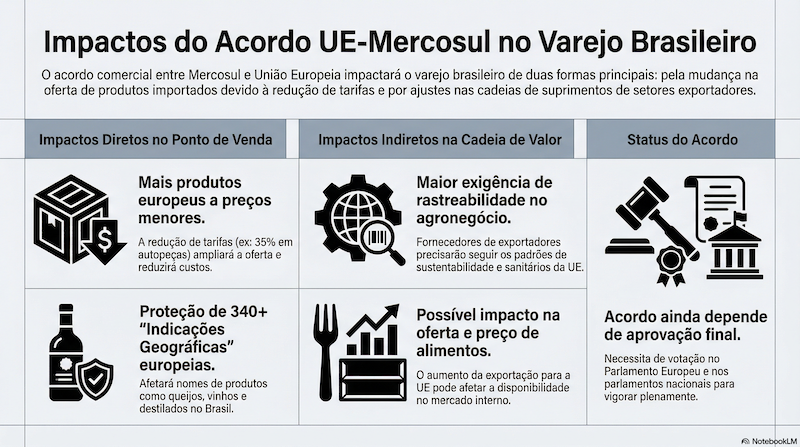 Impactos do Acordo UE-Mercosul no Varejo Brasileiro

O acordo comercial entre Mercosul e União Europeia impactará o varejo brasileiro de duas formas principais: pela mudança na oferta de produtos importados devido à redução de tarifas e por ajustes nas cadeias de suprimentos de setores exportadores.

Impactos Diretos no Ponto de Venda

Mais produtos europeus a preços menores.

A redução de tarifas (ex: 35% em autopeças) ampliará a oferta e reduzirá custos.

Proteção de 340+ "Indicações Geográficas" europeias.

Afetará nomes de produtos como queijos, vinhos e destilados no Brasil.

Impactos Indiretos na Cadeia de Valor

Maior exigência de rastreabilidade no agronegócio.

Fornecedores de exportadores precisarão seguir os padrões de sustentabilidade e sanitários da UE.

Possível impacto na oferta e preço de alimentos.

O aumento da exportação para a UE pode afetar a disponibilidade no mercado interno.

Status do Acordo

Acordo ainda depende de aprovação final.

Necessita de votação no Parlamento Europeu e nos parlamentos nacionais para vigorar plenamente.

NotebookLM